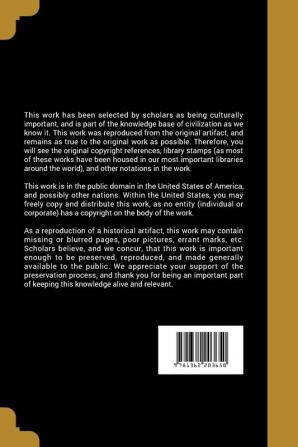 This work has been selected by scholars as being culturally important, and is part of the knowledge base of civilization as we know it. This work was reproduced from the original artifact, and remains as true to the original work as possible. Therefore, you will see the original copyright references, library stamps (as most of these works have been housed in our most important libraries around the world), and other notations in the work.

This work is in the public domain in the United States of America, and possibly other nations. Within the United States, you may freely copy and distribute this work, as no entity (individual or corporate) has a copyright on the body of the work.

As a reproduction of a historical artifact, this work may contain missing or blurred pages, poor pictures, errant marks, etc. Scholars believe, and we concur, that this work is important enough to be preserved, reproduced, and made generally available to the public. We appreciate your support of the preservation process, and thank you for being an important part of keeping this knowledge alive and relevant.

9781362203650